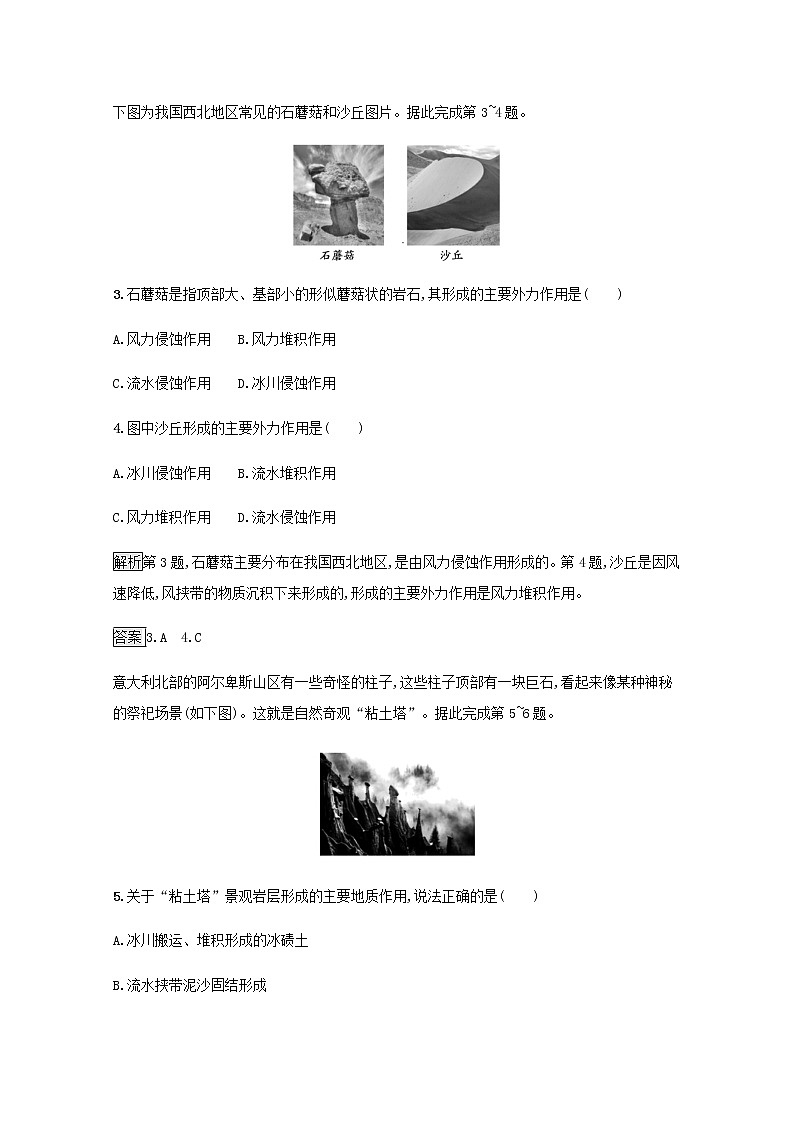 下图为我国西北地区常见的石蘑菇和沙丘图片。据此完成第 3~4 题。

石蘑菇　沙丘

3.石蘑菇是指顶部大、基部小的形似蘑菇状的岩石,其形成的主要外力作用是(　　)

A.风力侵蚀作用　B.风力堆积作用

C.流水侵蚀作用　D.冰川侵蚀作用

4.图中沙丘形成的主要外力作用是(　　)

A.冰川侵蚀作用　B.流水堆积作用

C.风力堆积作用　D.流水侵蚀作用

解析第 3 题,石蘑菇主要分布在我国西北地区,是由风力侵蚀作用形成的。第 4 题,沙丘是因风速降低,风挟带的物质沉积下来形成的,形成的主要外力作用是风力堆积作用。

答案 3.A　4.C

意大利北部的阿尔卑斯山区有一些奇怪的柱子,这些柱子顶部有一块巨石,看起来像某种神秘的祭祀场景(如下图)。这就是自然奇观“粘土塔”。据此完成第 5~6 题。

5.关于“粘土塔”景观岩层形成的主要地质作用,说法正确的是(　　)

A.冰川搬运、堆积形成的冰碛土

B.流水挟带泥沙固结形成